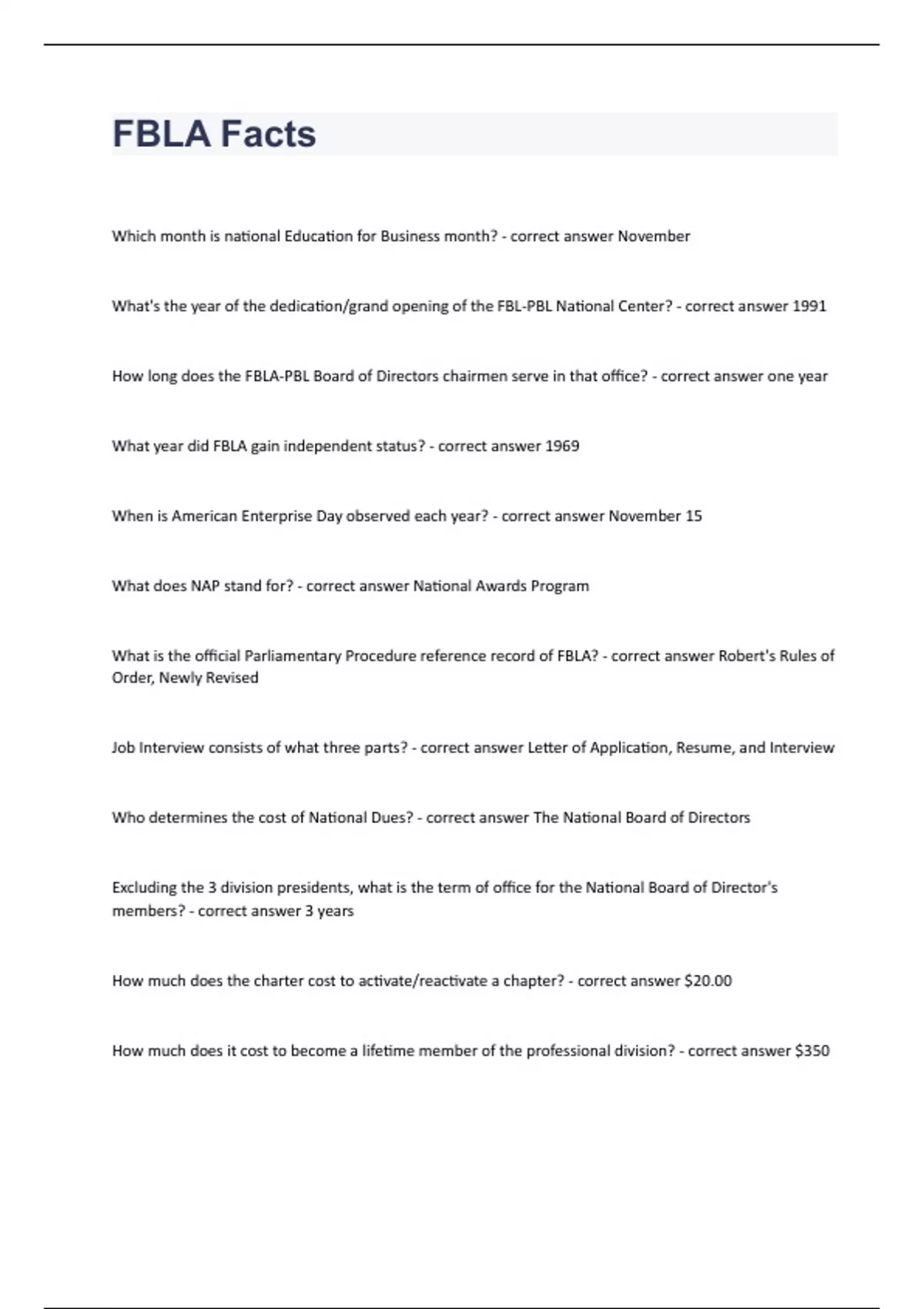 FBLA Facts

Which month is national Education for Business month? - correct answer November

What's the year of the dedication/grand opening of the FBL-PBL National Center? - correct answer 1991

How long does the FBLA-PBL Board of Directors chairmen serve in that office? - correct answer one year

What year did FBLA gain independent status? - correct answer 1969

When is American Enterprise Day observed each year? - correct answer November 15

What does NAP stand for? - correct answer National Awards Program

What is the official Parliamentary Procedure reference record of FBLA? - correct answer Robert's Rules of Order, Newly Revised

Job Interview consists of what three parts? - correct answer Letter of Application, Resume, and Interview

Who determines the cost of National Dues? - correct answer The National Board of Directors

Excluding the 3 division presidents, what is the term of office for the National Board of Director's members? - correct answer 3 years

How much does the charter cost to activate/reactivate a chapter? - correct answer $20.00

How much does it cost to become a lifetime member of the professional division? - correct answer $350